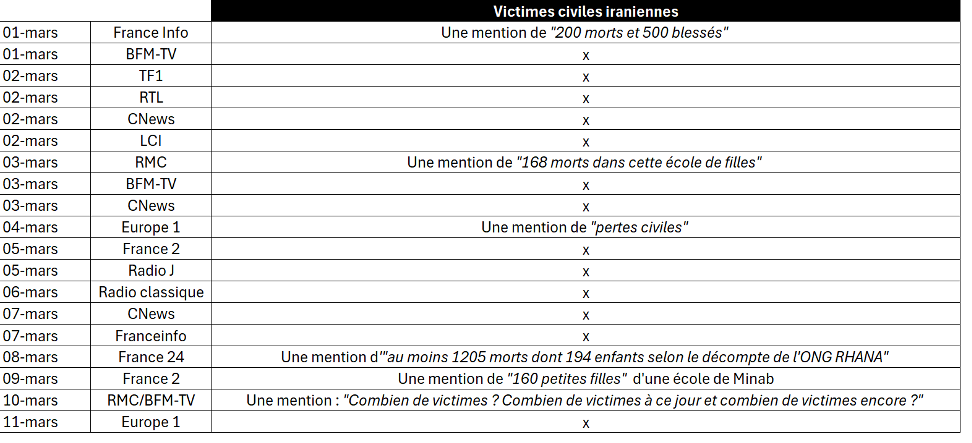 | | | Victimes civiles iraniennes |
|---|---|---|
| 01-mars | France Info | Une mention de "200 morts et 500 blessés" |
| 01-mars | BFM-TV | x |
| 02-mars | TF1 | x |
| 02-mars | RTL | x |
| 02-mars | CNews | x |
| 02-mars | LCI | x |
| 03-mars | RMC | Une mention de "168 morts dans cette école de filles" |
| 03-mars | BFM-TV | x |
| 03-mars | CNews | x |
| 04-mars | Europe 1 | Une mention de "pertes civiles" |
| 05-mars | France 2 | x |
| 05-mars | Radio J | x |
| 06-mars | Radio classique | x |
| 07-mars | CNews | x |
| 07-mars | Franceinfo | x |
| 08-mars | France 24 | Une mention d'"au moins 1205 morts dont 194 enfants selon le décompte de l'ONG RHANA" |
| 09-mars | France 2 | Une mention de "160 petites filles" d'une école de Minab |
| 10-mars | RMC/BFM-TV | Une mention : "Combien de victimes ? Combien de victimes à ce jour et combien de victimes encore ?" |
| 11-mars | Europe 1 | x |